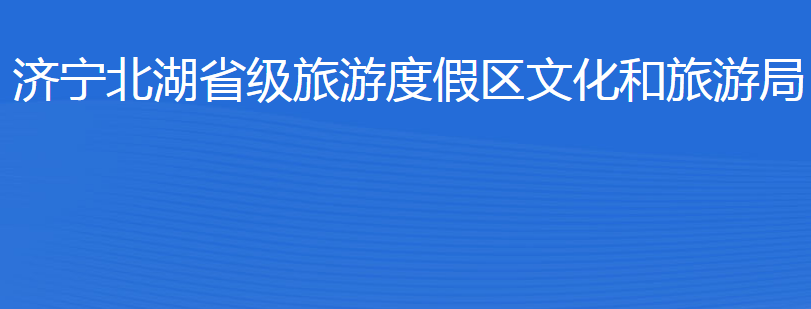 济宁北湖省级旅游度假区文化和旅游局